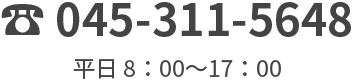 ☎ 045-311-5648

平日 8：00～17：00